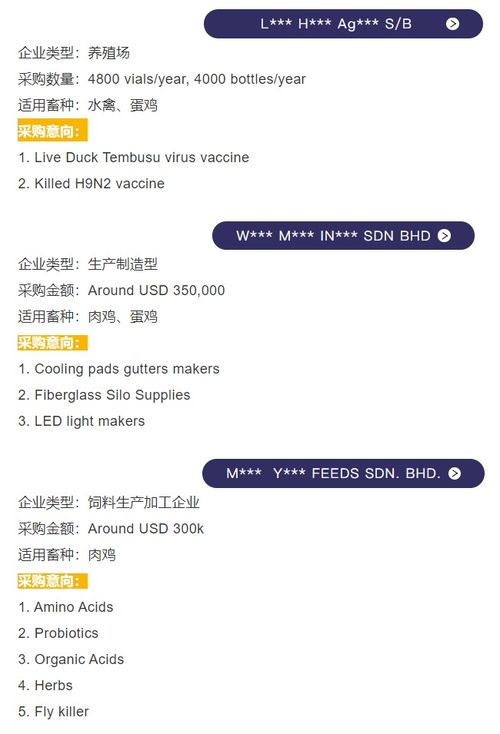 L*** H*** Ag*** S/B

企业类型：养殖场

采购数量：4800 vials/year, 4000 bottles/year

适用畜种：水禽、蛋鸡

采购意向：

1. Live Duck Tembusu virus vaccine

2. Killed H9N2 vaccine

W*** M*** IN*** SDN BHD

企业类型：生产制造型

采购金额：Around USD 350,000

适用畜种：肉鸡、蛋鸡

采购意向：

1. Cooling pads gutters makers

2. Fiberglass Silo Supplies

3. LED light makers

M*** Y*** FEEDS SDN. BHD.

企业类型：饲料生产加工企业

采购金额：Around USD 300k

适用畜种：肉鸡

采购意向：

1. Amino Acids

2. Probiotics

3. Organic Acids

4. Herbs

5. Fly killer